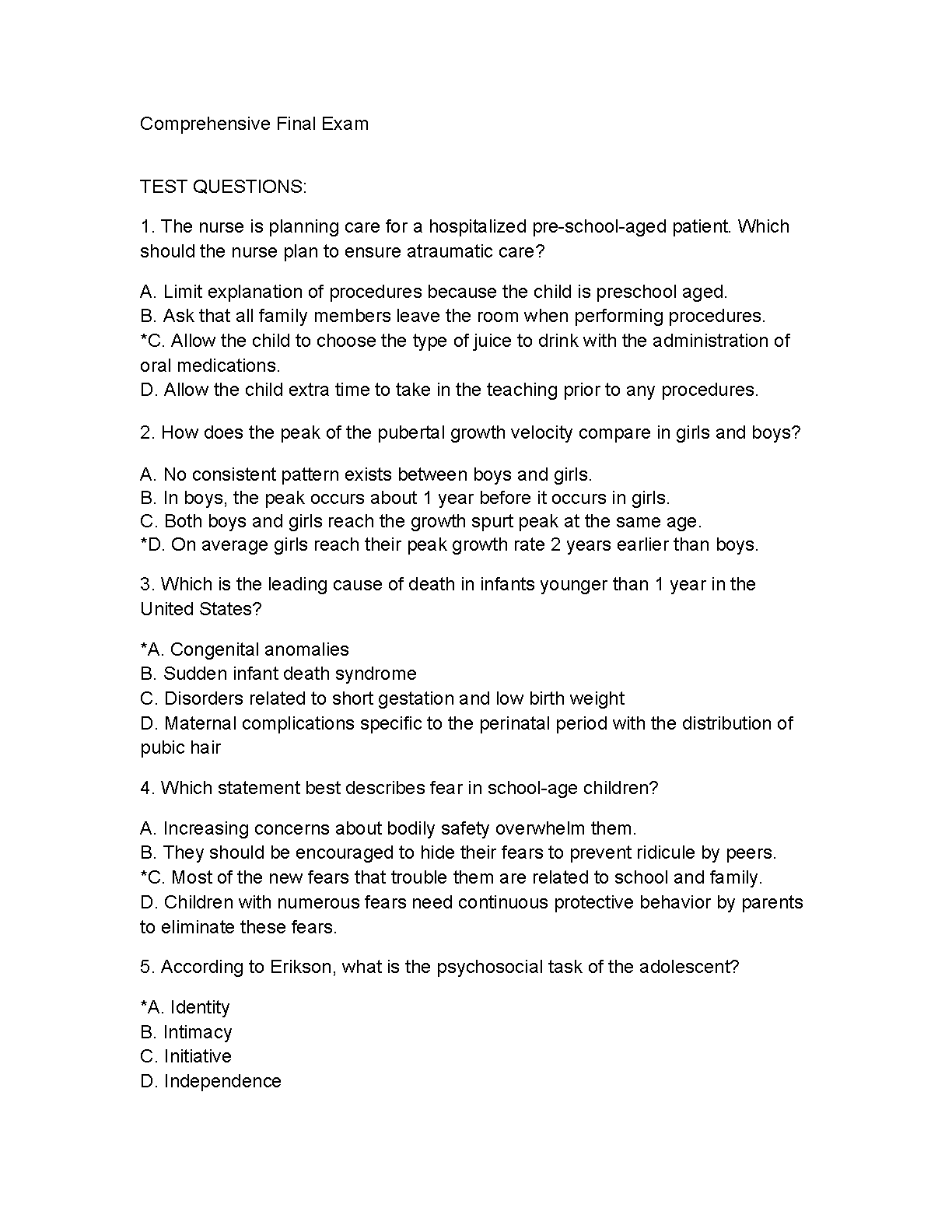 Comprehensive Final Exam

TEST QUESTIONS:

1. The nurse is planning care for a hospitalized pre-school-aged patient. Which should the nurse plan to ensure atraumatic care?

A. Limit explanation of procedures because the child is preschool aged.
B. Ask that all family members leave the room when performing procedures.
*C. Allow the child to choose the type of juice to drink with the administration of oral medications.
D. Allow the child extra time to take in the teaching prior to any procedures.

2. How does the peak of the pubertal growth velocity compare in girls and boys?

A. No consistent pattern exists between boys and girls.
B. In boys, the peak occurs about 1 year before it occurs in girls.
C. Both boys and girls reach the growth spurt peak at the same age.
*D. On average girls reach their peak growth rate 2 years earlier than boys.

3. Which is the leading cause of death in infants younger than 1 year in the United States?

*A. Congenital anomalies
B. Sudden infant death syndrome
C. Disorders related to short gestation and low birth weight
D. Maternal complications specific to the perinatal period with the distribution of pubic hair

4. Which statement best describes fear in school-age children?

A. Increasing concerns about bodily safety overwhelm them.
B. They should be encouraged to hide their fears to prevent ridicule by peers.
*C. Most of the new fears that trouble them are related to school and family.
D. Children with numerous fears need continuous protective behavior by parents to eliminate these fears.

5. According to Erikson, what is the psychosocial task of the adolescent?

*A. Identity
B. Intimacy
C. Initiative
D. Independence